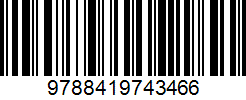 9788419743466